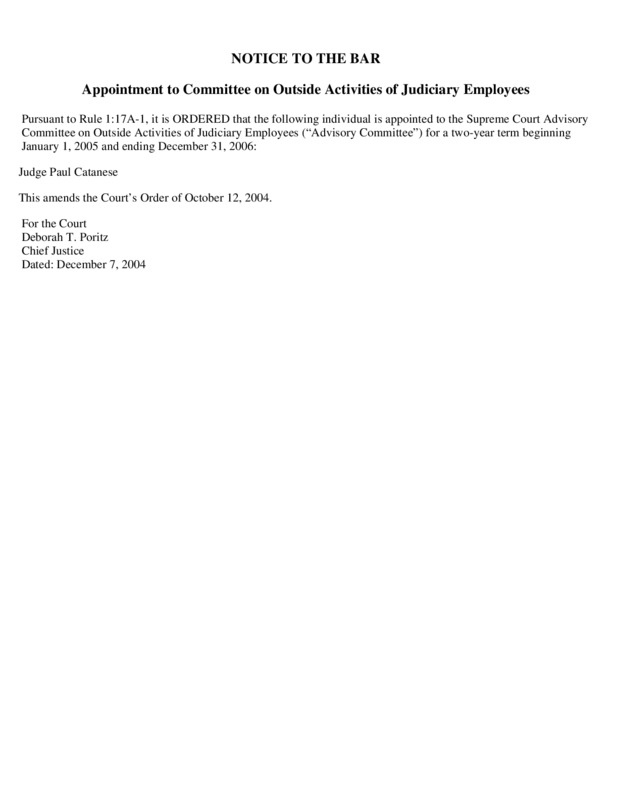 NOTICE TO THE BAR

Appointment to Committee on Outside Activities of Judiciary Employees

Pursuant to Rule 1:17A-1, it is ORDERED that the following individual is appointed to the Supreme Court Advisory Committee on Outside Activities of Judiciary Employees ("Advisory Committee") for a two-year term beginning January 1, 2005 and ending December 31, 2006:

Judge Paul Catanese

This amends the Court's Order of October 12, 2004.

For the Court
Deborah T. Poritz
Chief Justice
Dated: December 7, 2004